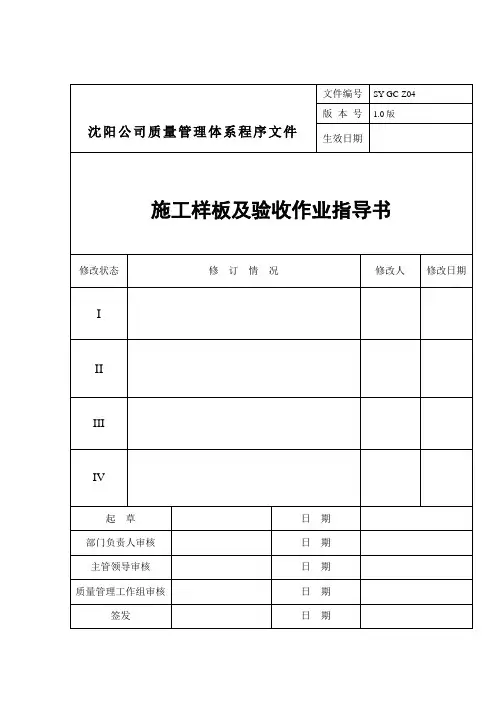 | 沈阳公司质量管理体系程序文件 | 文件编号 | SY GC Z04 |
|---|---|---|
| | 版 本 号 | 1.0 版 |
| | 生效日期 | |

施工样板及验收作业指导书

| 修改状态 | 修 订 情 况 | 修改人 | 修改日期 |
|---|---|---|---|
| I | | | |
| II | | | |
| III | | | |
| IV | | | |

| 起 草 | | 日 期 | |
|---|---|---|---|
| 部门负责人审核 | | 日 期 | |
| 主管领导审核 | | 日 期 | |
| 质量管理工作组审核 | | 日 期 | |
| 签发 | | 日 期 | |